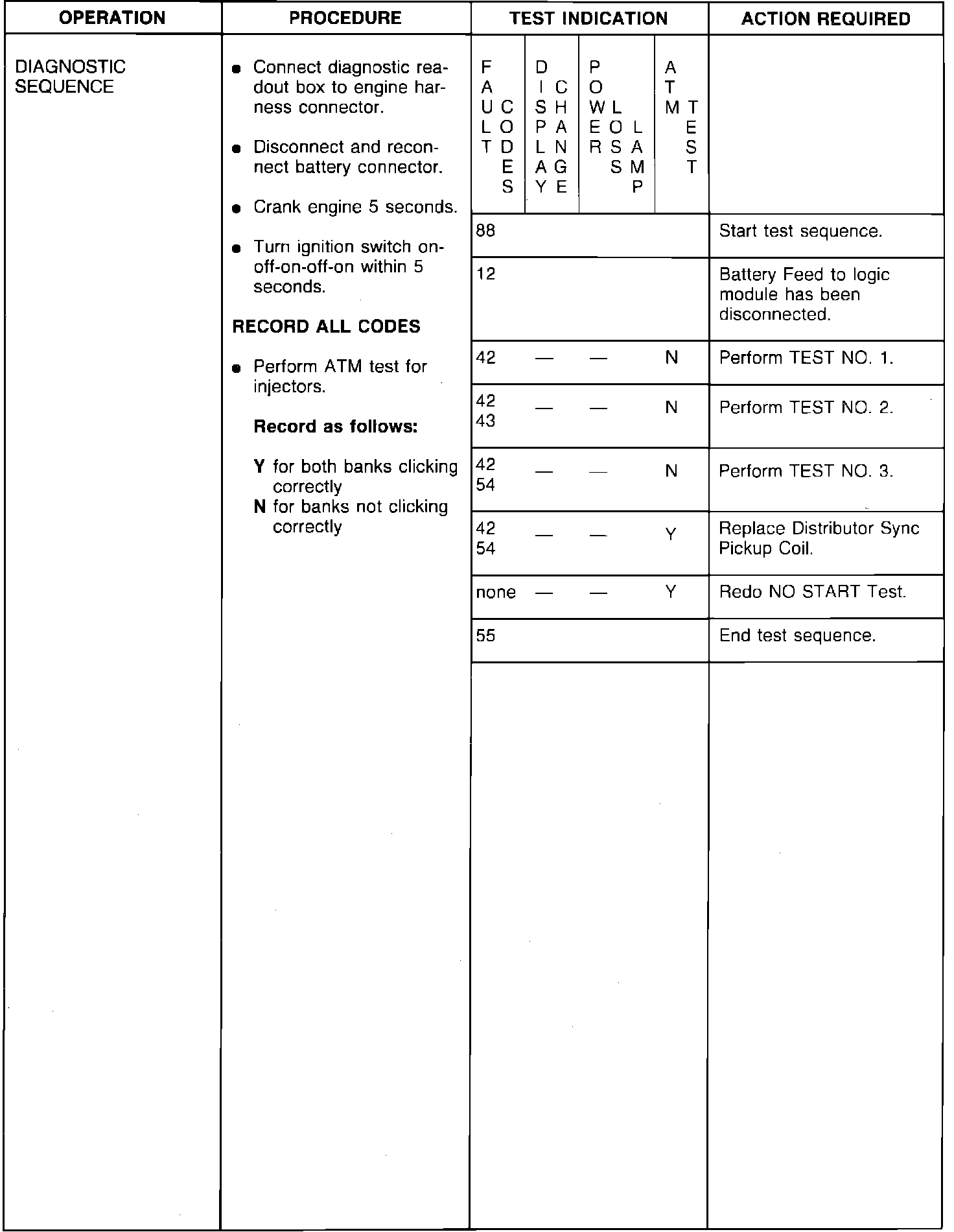 | OPERATION | PROCEDURE | TEST INDICATION | | | | ACTION REQUIRED |
|---|---|---|---|---|---|---|
| DIAGNOSTIC SEQUENCE | • Connect diagnostic readout box to engine harness connector. • Disconnect and reconnect battery connector. • Crank engine 5 seconds. • Turn ignition switch on-off-on-off-on within 5 seconds. **RECORD ALL CODES** • Perform ATM test for injectors. **Record as follows:** **Y** for both banks clicking correctly **N** for banks not clicking correctly | FAULT CODES | DISPLAY CHANGE | POWER LOSS LAMP | ATM TEST | |
| | | 88 | | | | Start test sequence. |
| | | 12 | | | | Battery Feed to logic module has been disconnected. |
| | | 42 | — | — | N | Perform TEST NO. 1. |
| | | 42 43 | — | — | N | Perform TEST NO. 2. |
| | | 42 54 | — | — | N | Perform TEST NO. 3. |
| | | 42 54 | — | — | Y | Replace Distributor Sync Pickup Coil. |
| | | none | — | — | Y | Redo NO START Test. |
| | | 55 | | | | End test sequence. |